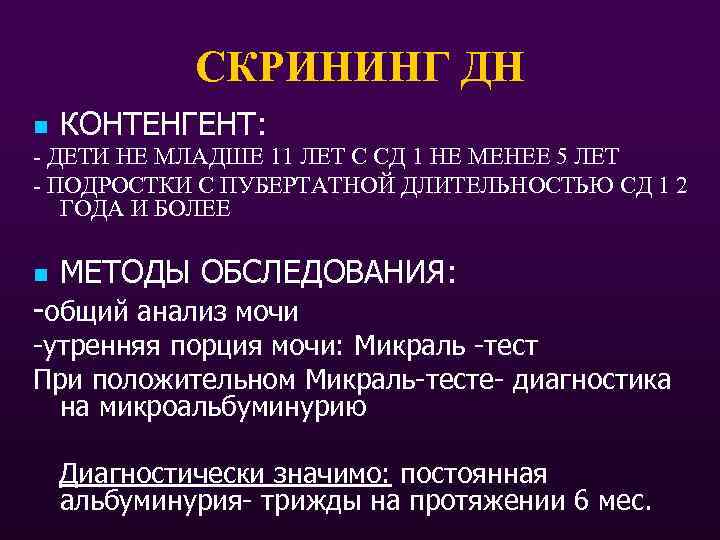 СКРИНИНГ ДН

КОНТЕНГЕНТ:

- ДЕТИ НЕ МЛАДШЕ 11 ЛЕТ С СД 1 НЕ МЕНЕЕ 5 ЛЕТ

- ПОДРОСТКИ С ПУБЕРТАТНОЙ ДЛИТЕЛЬНОСТЬЮ СД 1 2 ГОДА И БОЛЕЕ

МЕТОДЫ ОБСЛЕДОВАНИЯ:

-общий анализ мочи

-утренняя порция мочи: Микраль -тест

При положительном Микраль-тесте- диагностика на микроальбуминурию

Диагностически значимо: постоянная альбуминурия- трижды на протяжении 6 мес.